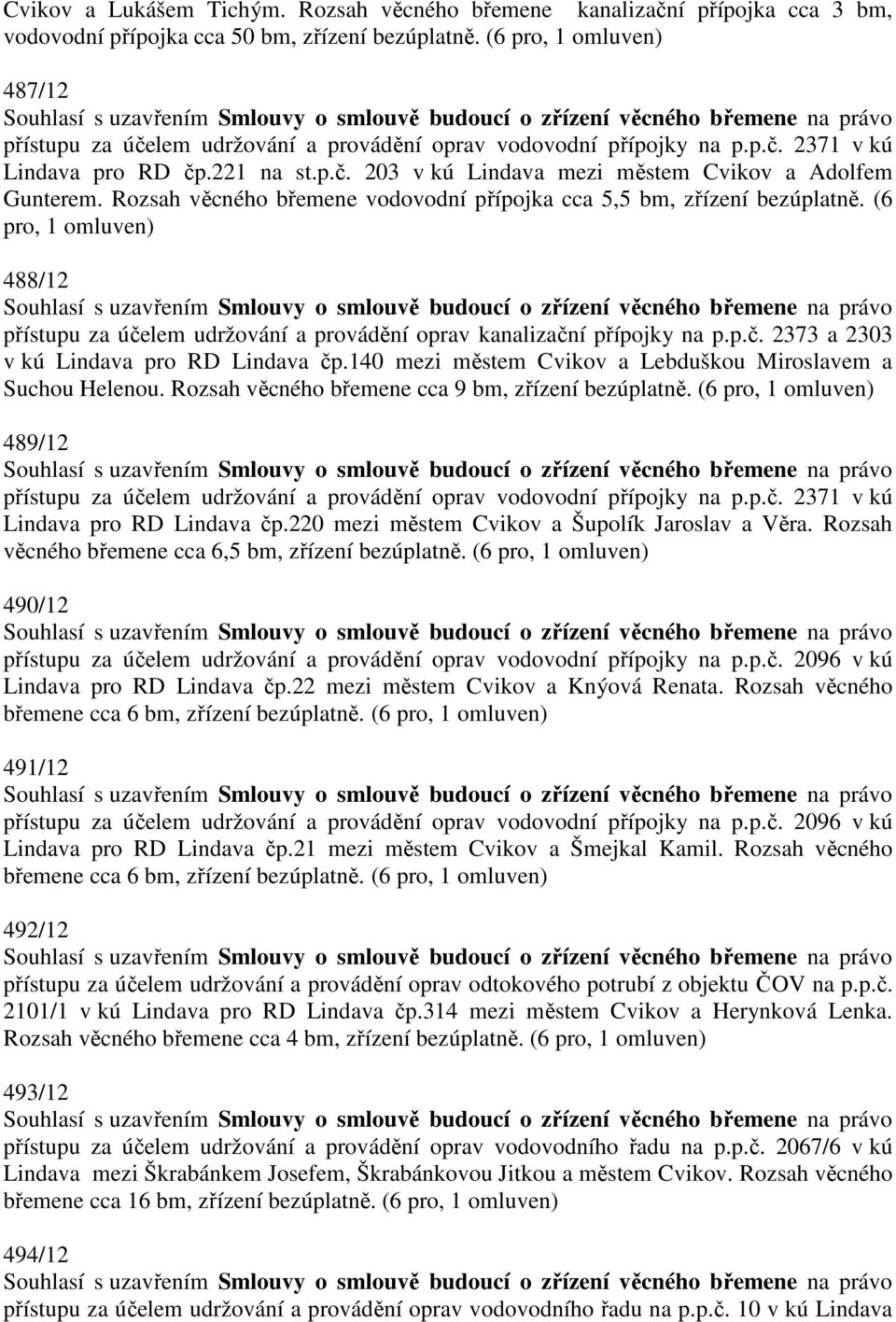 Cvikov a Lukášem Tichým. Rozsah věcného břemene kanalizační přípojka cca 3 bm, vodovodní přípojka cca 50 bm, zřízení bezúplatně. (6 pro, 1 omluven)

487/12
Souhlasí s uzavřením Smlouvy o smlouvě budoucí o zřízení věcného břemene na právo přístupu za účelem udržování a provádění oprav vodovodní přípojky na p.p.č. 2371 v kú Lindava pro RD čp.221 na st.p.č. 203 v kú Lindava mezi městem Cvikov a Adolfem Gunterem. Rozsah věcného břemene vodovodní přípojka cca 5,5 bm, zřízení bezúplatně. (6 pro, 1 omluven)

488/12
Souhlasí s uzavřením Smlouvy o smlouvě budoucí o zřízení věcného břemene na právo přístupu za účelem udržování a provádění oprav kanalizační přípojky na p.p.č. 2373 a 2303 v kú Lindava pro RD Lindava čp.140 mezi městem Cvikov a Lebduškou Miroslavem a Suchou Helenou. Rozsah věcného břemene cca 9 bm, zřízení bezúplatně. (6 pro, 1 omluven)

489/12
Souhlasí s uzavřením Smlouvy o smlouvě budoucí o zřízení věcného břemene na právo přístupu za účelem udržování a provádění oprav vodovodní přípojky na p.p.č. 2371 v kú Lindava pro RD Lindava čp.220 mezi městem Cvikov a Šupolík Jaroslav a Věra. Rozsah věcného břemene cca 6,5 bm, zřízení bezúplatně. (6 pro, 1 omluven)

490/12
Souhlasí s uzavřením Smlouvy o smlouvě budoucí o zřízení věcného břemene na právo přístupu za účelem udržování a provádění oprav vodovodní přípojky na p.p.č. 2096 v kú Lindava pro RD Lindava čp.22 mezi městem Cvikov a Knýová Renata. Rozsah věcného břemene cca 6 bm, zřízení bezúplatně. (6 pro, 1 omluven)

491/12
Souhlasí s uzavřením Smlouvy o smlouvě budoucí o zřízení věcného břemene na právo přístupu za účelem udržování a provádění oprav vodovodní přípojky na p.p.č. 2096 v kú Lindava pro RD Lindava čp.21 mezi městem Cvikov a Šmejkal Kamil. Rozsah věcného břemene cca 6 bm, zřízení bezúplatně. (6 pro, 1 omluven)

492/12
Souhlasí s uzavřením Smlouvy o smlouvě budoucí o zřízení věcného břemene na právo přístupu za účelem udržování a provádění oprav odtokového potrubí z objektu ČOV na p.p.č. 2101/1 v kú Lindava pro RD Lindava čp.314 mezi městem Cvikov a Herynková Lenka. Rozsah věcného břemene cca 4 bm, zřízení bezúplatně. (6 pro, 1 omluven)

493/12
Souhlasí s uzavřením Smlouvy o smlouvě budoucí o zřízení věcného břemene na právo přístupu za účelem udržování a provádění oprav vodovodního řadu na p.p.č. 2067/6 v kú Lindava mezi Škrabánkem Josefem, Škrabánkovou Jitkou a městem Cvikov. Rozsah věcného břemene cca 16 bm, zřízení bezúplatně. (6 pro, 1 omluven)

494/12
Souhlasí s uzavřením Smlouvy o smlouvě budoucí o zřízení věcného břemene na právo přístupu za účelem udržování a provádění oprav vodovodního řadu na p.p.č. 10 v kú Lindava